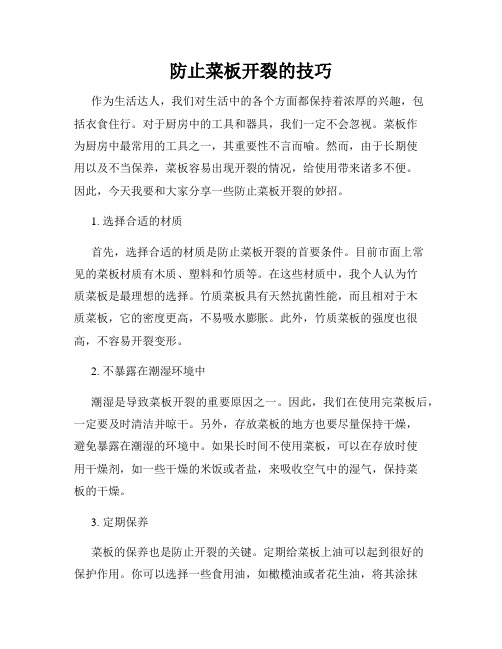 防止菜板开裂的技巧

作为生活达人，我们对生活中的各个方面都保持着浓厚的兴趣，包括衣食住行。对于厨房中的工具和器具，我们一定不会忽视。菜板作为厨房中最常用的工具之一，其重要性不言而喻。然而，由于长期使用以及不当保养，菜板容易出现开裂的情况，给使用带来诸多不便。因此，今天我要和大家分享一些防止菜板开裂的妙招。

1. 选择合适的材质

首先，选择合适的材质是防止菜板开裂的首要条件。目前市面上常见的菜板材质有木质、塑料和竹质等。在这些材质中，我个人认为竹质菜板是最理想的选择。竹质菜板具有天然抗菌性能，而且相对于木质菜板，它的密度更高，不易吸水膨胀。此外，竹质菜板的强度也很高，不容易开裂变形。

2. 不暴露在潮湿环境中

潮湿是导致菜板开裂的重要原因之一。因此，我们在使用完菜板后，一定要及时清洁并晾干。另外，存放菜板的地方也要尽量保持干燥，避免暴露在潮湿的环境中。如果长时间不使用菜板，可以在存放时使用干燥剂，如一些干燥的米饭或者盐，来吸收空气中的湿气，保持菜板的干燥。

3. 定期保养

菜板的保养也是防止开裂的关键。定期给菜板上油可以起到很好的保护作用。你可以选择一些食用油，如橄榄油或者花生油，将其涂抹